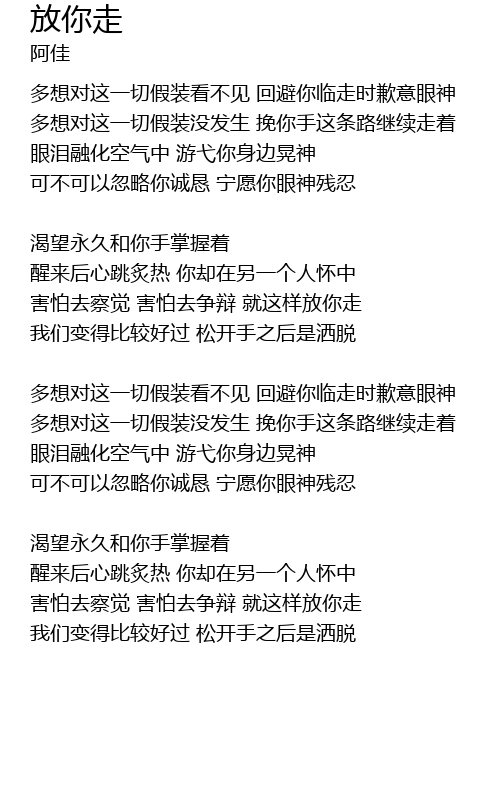 放你走
阿佳

多想对这一切假装看不见 回避你临走时歉意眼神
多想对这一切假装没发生 挽你手这条路继续走着
眼泪融化空气中 游弋你身边晃神
可不可以忽略你诚恳 宁愿你眼神残忍

渴望永久和你手掌握着
醒来后心跳炙热 你却在另一个人怀中
害怕去察觉 害怕去争辩 就这样放你走
我们变得比较好过 松开手之后是洒脱

多想对这一切假装看不见 回避你临走时歉意眼神
多想对这一切假装没发生 挽你手这条路继续走着
眼泪融化空气中 游弋你身边晃神
可不可以忽略你诚恳 宁愿你眼神残忍

渴望永久和你手掌握着
醒来后心跳炙热 你却在另一个人怀中
害怕去察觉 害怕去争辩 就这样放你走
我们变得比较好过 松开手之后是洒脱